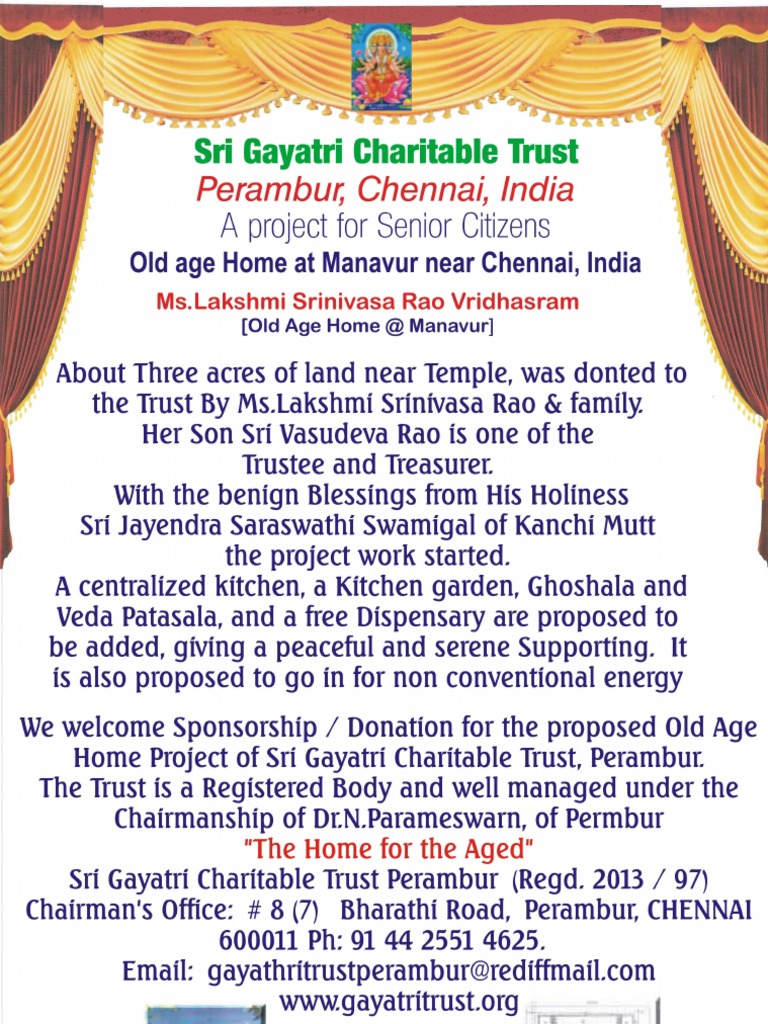 Sri Gayatri Charitable Trust
Perambur, Chennai, India
A project for Senior Citizens
Old age Home at Manavur near Chennai, India
Ms.Lakshmi Srinivasa Rao Vridhasram
[Old Age Home @ Manavur]

About Three acres of land near Temple, was donted to the Trust By Ms.Lakshmi Srinivasa Rao & family. Her Son Sri Vasudeva Rao is one of the Trustee and Treasurer. With the benign Blessings from His Holiness Sri Jayendra Saraswathi Swamigal of Kanchi Mutt the project work started. A centralized kitchen, a Kitchen garden, Ghoshala and Veda Patasala, and a free Dispensary are proposed to be added, giving a peaceful and serene Supporting. It is also proposed to go in for non conventional energy

We welcome Sponsorship / Donation for the proposed Old Age Home Project of Sri Gayatri Charitable Trust, Perambur. The Trust is a Registered Body and well managed under the Chairmanship of Dr.N.Parameswarn, of Permbur
"The Home for the Aged"
Sri Gayatri Charitable Trust Perambur (Regd. 2013 / 97)
Chairman's Office: # 8 (7) Bharathi Road, Perambur, CHENNAI 600011 Ph: 91 44 2551 4625.
Email: gayathritrustperambur@rediffmail.com
www.gayatritrust.org